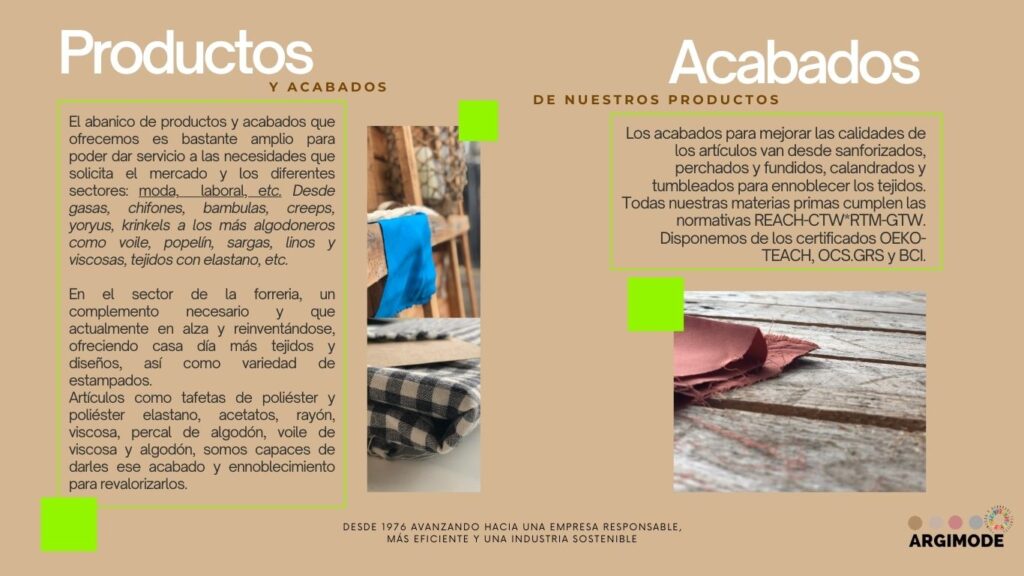 Productos

Y ACABADOS

El abanico de productos y acabados que ofrecemos es bastante amplio para poder dar servicio a las necesidades que solicita el mercado y los diferentes sectores: moda, laboral, etc. Desde gasas, chifones, bambulas, creeps, yoryus, krinkels a los más algodoneros como voile, popelín, sargas, linos y viscosas, tejidos con elastano, etc.

En el sector de la forreria, un complemento necesario y que actualmente en alza y reinventándose, ofreciendo casa día más tejidos y diseños, así como variedad de estampados.
Artículos como tafetas de poliéster y poliéster elastano, acetatos, rayón, viscosa, percal de algodón, voile de viscosa y algodón, somos capaces de darles ese acabado y ennoblecimiento para revalorizarlos.

Acabados

DE NUESTROS PRODUCTOS

Los acabados para mejorar las calidades de los artículos van desde sanforizados, perchados y fundidos, calandrados y tumbleados para ennoblecer los tejidos. Todas nuestras materias primas cumplen las normativas REACH-CTW*RTM-GTW. Disponemos de los certificados OEKO-TEACH, OCS.GRS y BCI.

DESDE 1976 AVANZANDO HACIA UNA EMPRESA RESPONSABLE, MÁS EFICIENTE Y UNA INDUSTRIA SOSTENIBLE

ARGIMODE